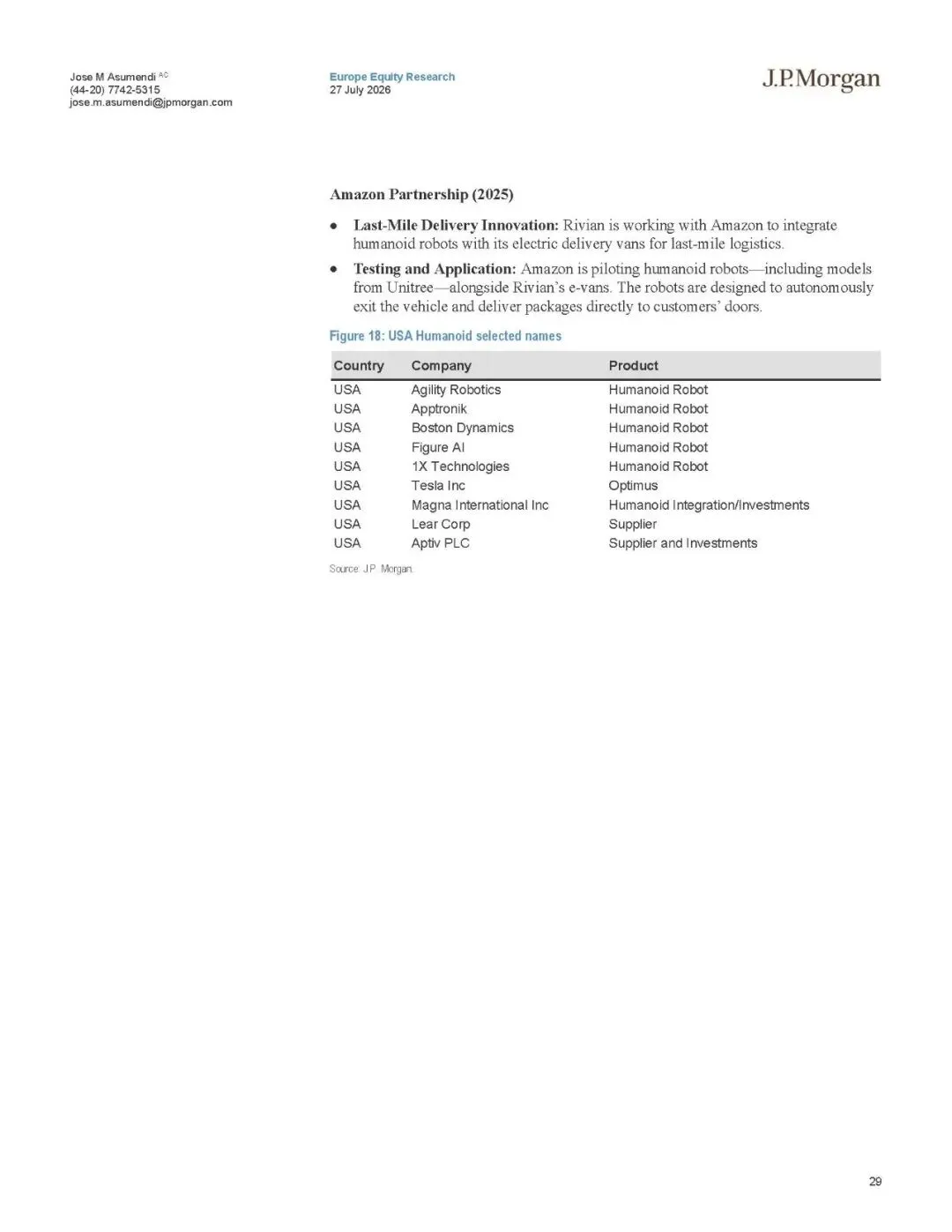 Jose M Asumendi AC
(44-20) 7742-5315
jose.m.asumendi@jpmorgan.com

Europe Equity Research
27 July 2026

J.P.Morgan

Amazon Partnership (2025)

• Last-Mile Delivery Innovation: Rivian is working with Amazon to integrate humanoid robots with its electric delivery vans for last-mile logistics.

• Testing and Application: Amazon is piloting humanoid robots—including models from Unitree—alongside Rivian's e-vans. The robots are designed to autonomously exit the vehicle and deliver packages directly to customers' doors.

Figure 18: USA Humanoid selected names

| Country | Company | Product |
|---|---|---|
| USA | Agility Robotics | Humanoid Robot |
| USA | Apptronik | Humanoid Robot |
| USA | Boston Dynamics | Humanoid Robot |
| USA | Figure AI | Humanoid Robot |
| USA | 1X Technologies | Humanoid Robot |
| USA | Tesla Inc | Optimus |
| USA | Magna International Inc | Humanoid Integration/Investments |
| USA | Lear Corp | Supplier |
| USA | Aptiv PLC | Supplier and Investments |

Source: J.P. Morgan.

29